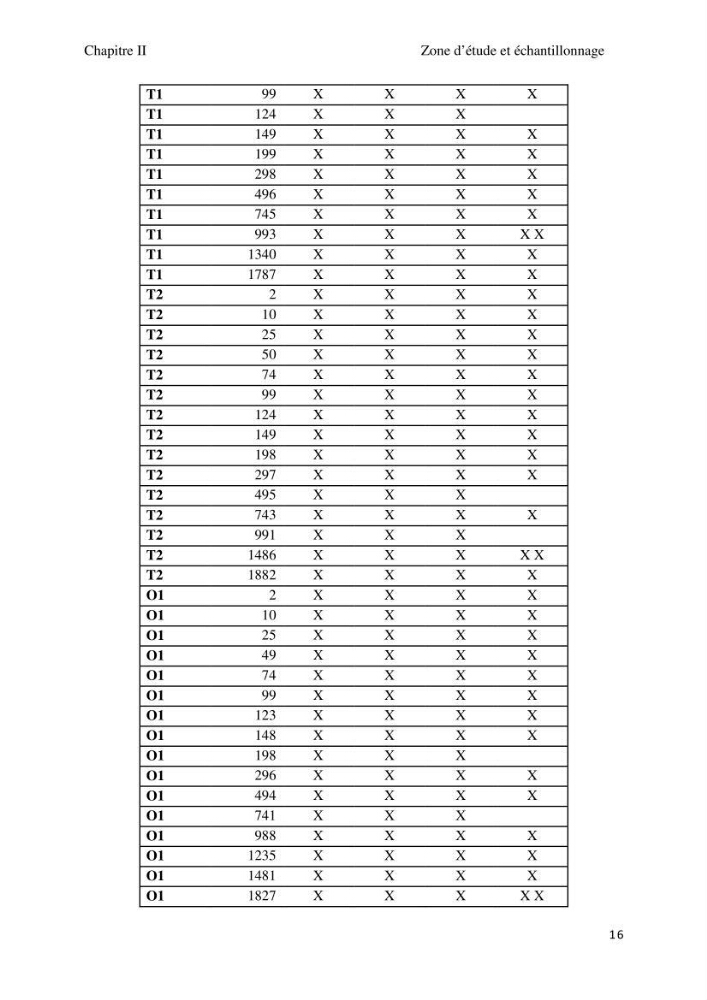 Chapitre II Zone d'étude et échantillonnage

| T1 | 99 | X | X | X | X |
|---|---|---|---|---|---|
| T1 | 124 | X | X | X | |
| T1 | 149 | X | X | X | X |
| T1 | 199 | X | X | X | X |
| T1 | 298 | X | X | X | X |
| T1 | 496 | X | X | X | X |
| T1 | 745 | X | X | X | X |
| T1 | 993 | X | X | X | X X |
| T1 | 1340 | X | X | X | X |
| T1 | 1787 | X | X | X | X |
| T2 | 2 | X | X | X | X |
| T2 | 10 | X | X | X | X |
| T2 | 25 | X | X | X | X |
| T2 | 50 | X | X | X | X |
| T2 | 74 | X | X | X | X |
| T2 | 99 | X | X | X | X |
| T2 | 124 | X | X | X | X |
| T2 | 149 | X | X | X | X |
| T2 | 198 | X | X | X | X |
| T2 | 297 | X | X | X | X |
| T2 | 495 | X | X | X | |
| T2 | 743 | X | X | X | X |
| T2 | 991 | X | X | X | |
| T2 | 1486 | X | X | X | X X |
| T2 | 1882 | X | X | X | X |
| O1 | 2 | X | X | X | X |
| O1 | 10 | X | X | X | X |
| O1 | 25 | X | X | X | X |
| O1 | 49 | X | X | X | X |
| O1 | 74 | X | X | X | X |
| O1 | 99 | X | X | X | X |
| O1 | 123 | X | X | X | X |
| O1 | 148 | X | X | X | X |
| O1 | 198 | X | X | X | |
| O1 | 296 | X | X | X | X |
| O1 | 494 | X | X | X | X |
| O1 | 741 | X | X | X | |
| O1 | 988 | X | X | X | X |
| O1 | 1235 | X | X | X | X |
| O1 | 1481 | X | X | X | X |
| O1 | 1827 | X | X | X | X X |

16